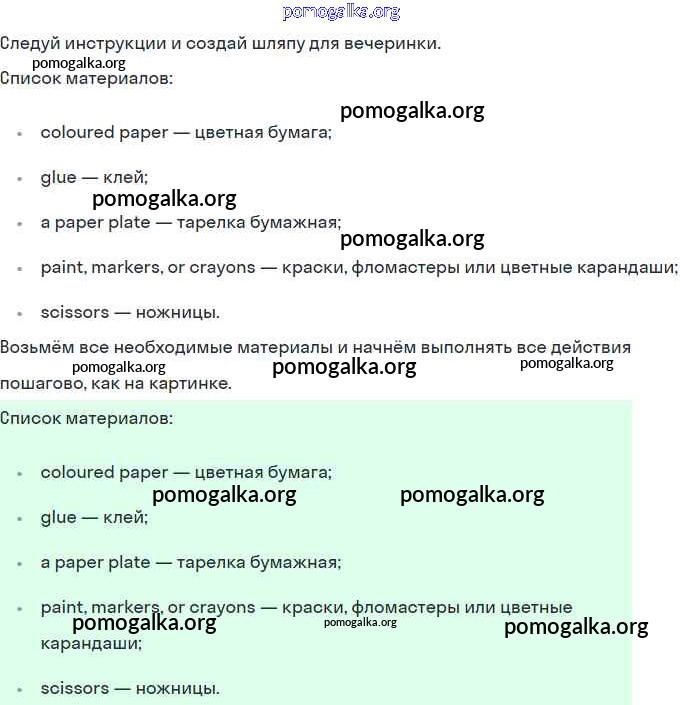 pomogalka.org

Следуй инструкции и создай шляпу для вечеринки.

pomogalka.org

Список материалов:

pomogalka.org

- coloured paper — цветная бумага;
- glue — клей;

pomogalka.org

- a paper plate — тарелка бумажная;

pomogalka.org

- paint, markers, or crayons — краски, фломастеры или цветные карандаши;
- scissors — ножницы.

Возьмём все необходимые материалы и начнём выполнять все действия пошагово, как на картинке.

pomogalka.org pomogalka.org pomogalka.org

Список материалов:

- coloured paper — цветная бумага;

pomogalka.org pomogalka.org

- glue — клей;
- a paper plate — тарелка бумажная;
- paint, markers, or crayons — краски, фломастеры или цветные карандаши;

pomogalka.org pomogalka.org pomogalka.org

- scissors — ножницы.